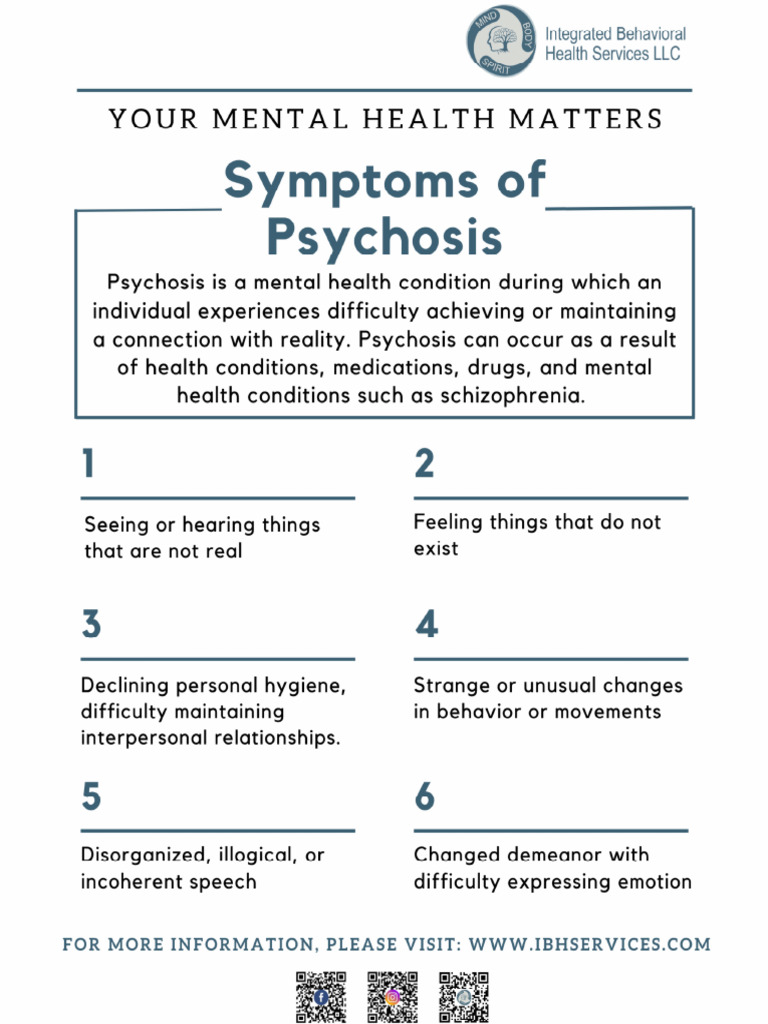 MIND BODY SPIRIT

Integrated Behavioral Health Services LLC

YOUR MENTAL HEALTH MATTERS

Symptoms of Psychosis

Psychosis is a mental health condition during which an individual experiences difficulty achieving or maintaining a connection with reality. Psychosis can occur as a result of health conditions, medications, drugs, and mental health conditions such as schizophrenia.

1

Seeing or hearing things that are not real

2

Feeling things that do not exist

3

Declining personal hygiene, difficulty maintaining interpersonal relationships.

4

Strange or unusual changes in behavior or movements

5

Disorganized, illogical, or incoherent speech

6

Changed demeanor with difficulty expressing emotion

FOR MORE INFORMATION, PLEASE VISIT: WWW.IBHSERVICES.COM